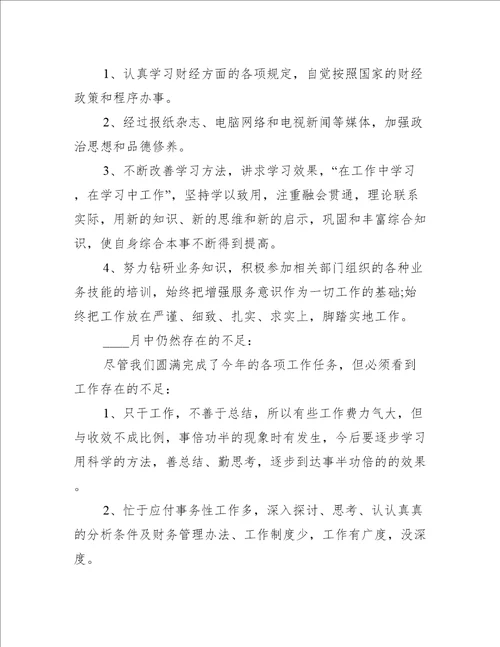 1、认真学习财经方面的各项规定，自觉按照国家的财经政策和程序办事。

2、经过报纸杂志、电脑网络和电视新闻等媒体，加强政治思想和品德修养。

3、不断改善学习方法，讲求学习效果，“在工作中学习，在学习中工作”，坚持学以致用，注重融会贯通，理论联系实际，用新的知识、新的思维和新的启示，巩固和丰富综合知识，使自身综合本事不断得到提高。

4、努力钻研业务知识，积极参加相关部门组织的各种业务技能的培训，始终把增强服务意识作为一切工作的基础;始终把工作放在严谨、细致、扎实、求实上，脚踏实地工作。

____月中仍然存在的不足：

尽管我们圆满完成了今年的各项工作任务，但必须看到工作存在的不足：

1、只干工作，不善于总结，所以有些工作费力气大，但与收效不成比例，事倍功半的现象时有发生，今后要逐步学习用科学的方法，善总结、勤思考，逐步到达事半功倍的的效果。

2、忙于应付事务性工作多，深入探讨、思考、认认真真的分析条件及财务管理办法、工作制度少，工作有广度，没深度。